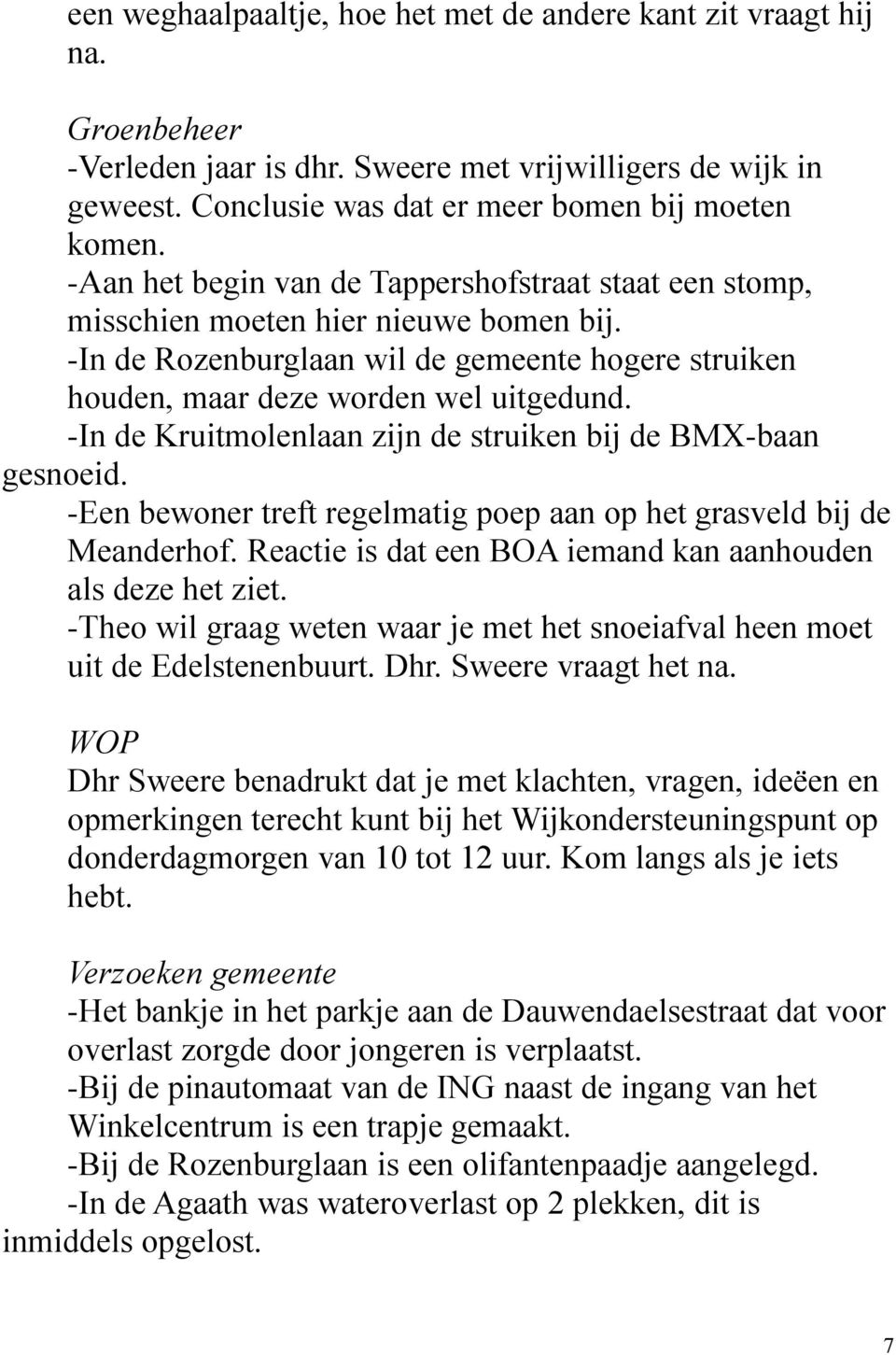 een weghaalpaaltje, hoe het met de andere kant zit vraagt hij na.

Groenbeheer
-Verleden jaar is dhr. Sweere met vrijwilligers de wijk in geweest. Conclusie was dat er meer bomen bij moeten komen.
-Aan het begin van de Tappershofstraat staat een stomp, misschien moeten hier nieuwe bomen bij.
-In de Rozenburglaan wil de gemeente hogere struiken houden, maar deze worden wel uitgedund.
-In de Kruitmolenlaan zijn de struiken bij de BMX-baan gesnoeid.
-Een bewoner treft regelmatig poep aan op het grasveld bij de Meanderhof. Reactie is dat een BOA iemand kan aanhouden als deze het ziet.
-Theo wil graag weten waar je met het snoeiafval heen moet uit de Edelstenenbuurt. Dhr. Sweere vraagt het na.

WOP
Dhr Sweere benadrukt dat je met klachten, vragen, ideëen en opmerkingen terecht kunt bij het Wijkondersteuningspunt op donderdagmorgen van 10 tot 12 uur. Kom langs als je iets hebt.

Verzoeken gemeente
-Het bankje in het parkje aan de Dauwendaelsestraat dat voor overlast zorgde door jongeren is verplaatst.
-Bij de pinautomaat van de ING naast de ingang van het Winkelcentrum is een trapje gemaakt.
-Bij de Rozenburglaan is een olifantenpaadje aangelegd.
-In de Agaath was wateroverlast op 2 plekken, dit is inmiddels opgelost.

7